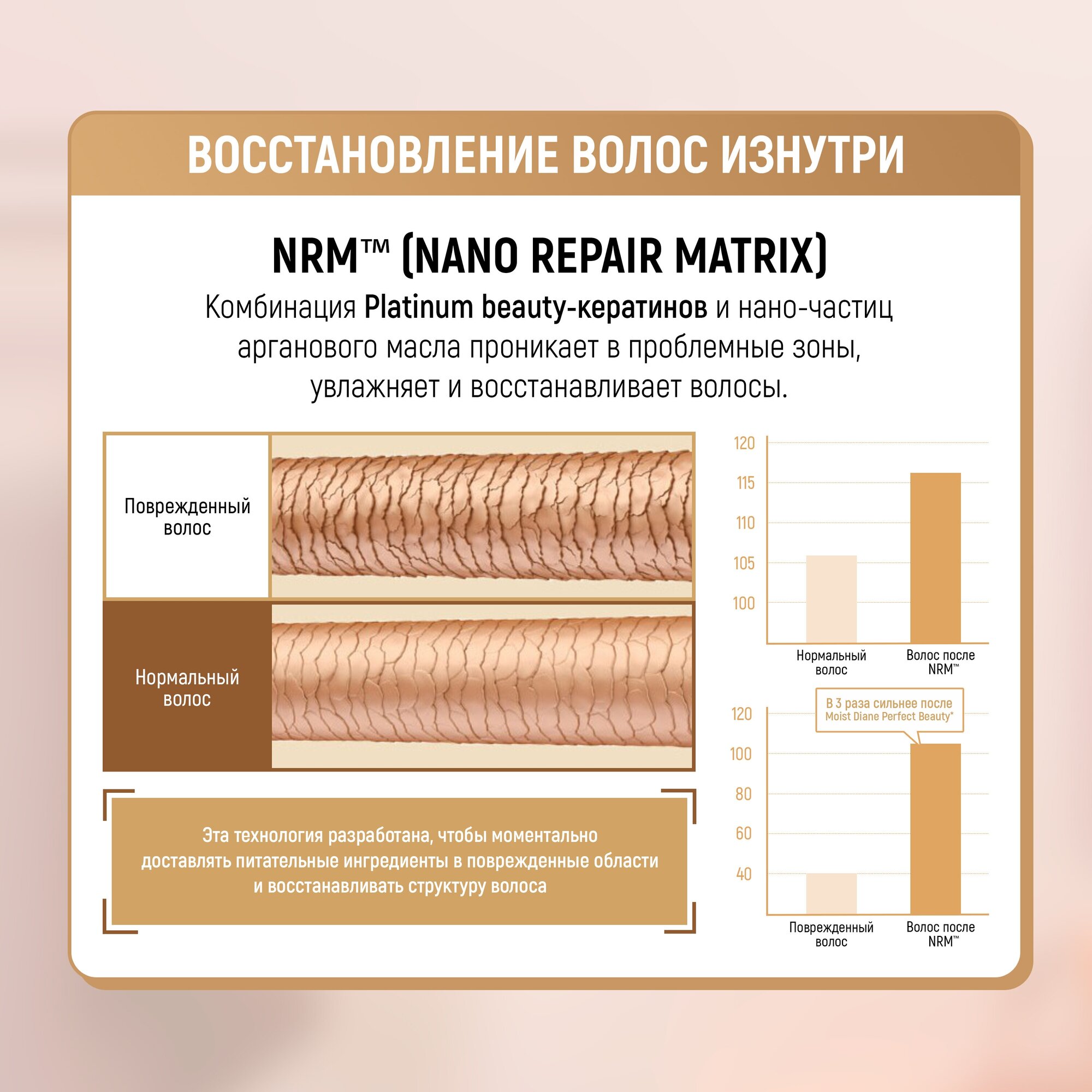 ВОССТАНОВЛЕНИЕ ВОЛОС ИЗНУТРИ

NRM™ (NANO REPAIR MATRIX)

Комбинация Platinum beauty-кератинов и нано-частиц арганового масла проникает в проблемные зоны, увлажняет и восстанавливает волосы.

Поврежденный волос

Нормальный волос

Эта технология разработана, чтобы моментально доставлять питательные ингредиенты в поврежденные области и восстанавливать структуру волоса

120
115
110
105
100

Нормальный волос
Волос после NRM™

В 3 раза сильнее после Moist Diane Perfect Beauty*

120
100
80
60
40

Поврежденный волос
Волос после NRM™